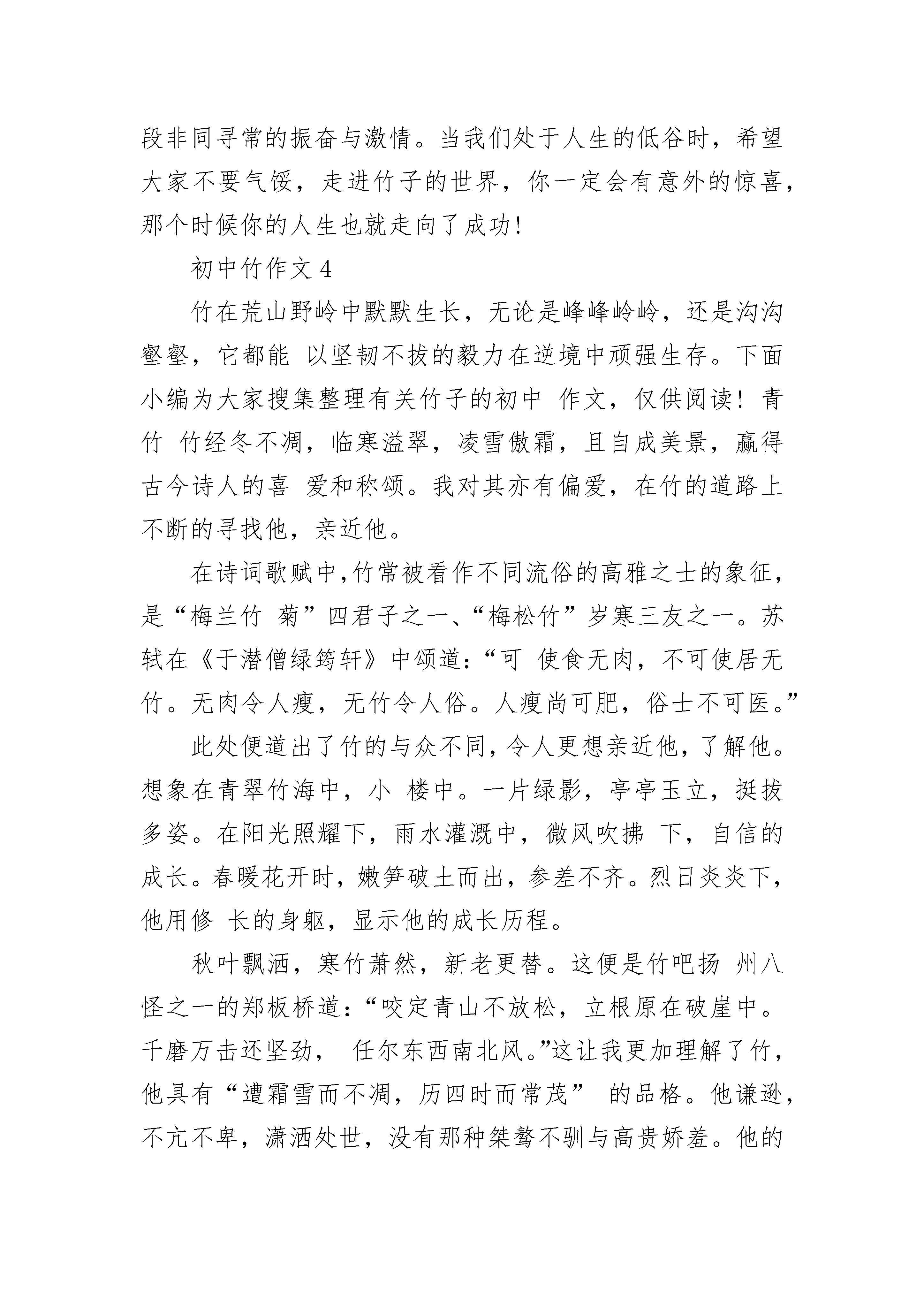 段非同寻常的振奋与激情。当我们处于人生的低谷时，希望大家不要气馁，走进竹子的世界，你一定会有意外的惊喜，那个时候你的人生也就走向了成功！

初中竹作文 4

竹在荒山野岭中默默生长，无论是峰峰岭岭，还是沟沟壑壑，它都能 以坚韧不拔的毅力在逆境中顽强生存。下面小编为大家搜集整理有关竹子的初中 作文，仅供阅读！青竹 竹经冬不凋，临寒溢翠，凌雪傲霜，且自成美景，赢得古今诗人的喜 爱和称颂。我对其亦有偏爱，在竹的道路上不断的寻找他，亲近他。

在诗词歌赋中，竹常被看作不同流俗的高雅之士的象征，是“梅兰竹 菊”四君子之一、“梅松竹”岁寒三友之一。苏轼在《于潜僧绿筠轩》中颂道：“可 使食无肉，不可使居无竹。无肉令人瘦，无竹令人俗。人瘦尚可肥，俗士不可医。”

此处便道出了竹的与众不同，令人更想亲近他，了解他。想象在青翠竹海中，小 楼中。一片绿影，亭亭玉立，挺拔多姿。在阳光照耀下，雨水灌溉中，微风吹拂 下，自信的成长。春暖花开时，嫩笋破土而出，参差不齐。烈日炎炎下，他用修 长的身躯，显示他的成长历程。

秋叶飘洒，寒竹萧然，新老更替。这便是竹吧扬 州八怪之一的郑板桥道：“咬定青山不放松，立根原在破崖中。千磨万击还坚劲， 任尔东西南北风。”这让我更加理解了竹，他具有“遭霜雪而不凋，历四时而常茂” 的品格。他谦逊，不亢不卑，潇洒处世，没有那种桀骜不驯与高贵娇羞。他的